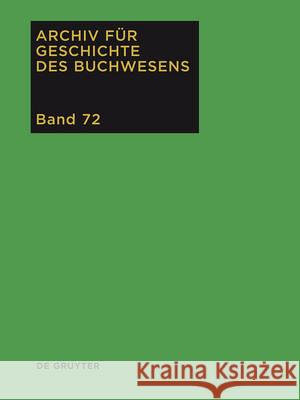 ARCHIV FÜR GESCHICHTE DES BUCHWESENS

Band 72

DE GRUYTER

Kraina Książek